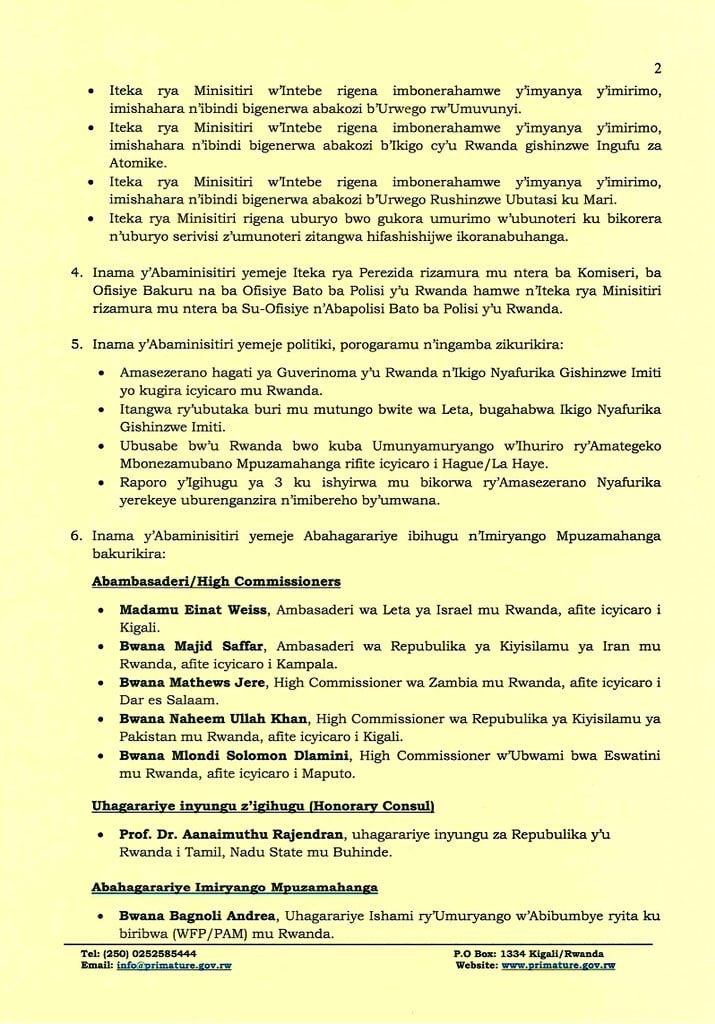 2

• Iteka rya Minisitiri w'Intebe rigena imbonerahamwe y'imyanya y'imirimo, imishahara n'ibindi bigenerwa abakozi b'Urwego rw'Umuvunyi.
• Iteka rya Minisitiri w'Intebe rigena imbonerahamwe y'imyanya y'imirimo, imishahara n'ibindi bigenerwa abakozi b'Ikigo cy'u Rwanda gishinzwe Ingufu za Atomike.
• Iteka rya Minisitiri w'Intebe rigena imbonerahamwe y'imyanya y'imirimo, imishahara n'ibindi bigenerwa abakozi b'Urwego Rushinzwe Ubutasi ku Mari.
• Iteka rya Minisitiri rigena uburyo bwo gukora umurimo w'ubunoteri ku bikorera n'uburyo serivisi z'umunoteri zitangwa hifashishijwe ikoranabuhanga.

4. Inama y'Abaminisitiri yemeje Iteka rya Perezida rizamura mu ntera ba Komiseri, ba Ofisiye Bakuru na ba Ofisiye Bato ba Polisi y'u Rwanda hamwe n'Iteka rya Minisitiri rizamura mu ntera ba Su-Ofisiye n'Abapolisi Bato ba Polisi y'u Rwanda.

5. Inama y'Abaminisitiri yemeje politiki, porogaramu n'ingamba zikurikira:

• Amasezerano hagati ya Guverinoma y'u Rwanda n'Ikigo Nyafurika Gishinzwe Imiti yo kugira icyicaro mu Rwanda.
• Itangwa ry'ubutaka buri mu mutungo bwite wa Leta, bugahabwa Ikigo Nyafurika Gishinzwe Imiti.
• Ubusabe bw'u Rwanda bwo kuba Umunyamuryango w'Ihuriro ry'Amategeko Mbonezamubano Mpuzamahanga rifite icyicaro i Hague/La Haye.
• Raporo y'Igihugu ya 3 ku ishyirwa mu bikorwa ry'Amasezerano Nyafurika yerekeye uburenganzira n'imibereho by'umwana.

6. Inama y'Abaminisitiri yemeje Abahagarariye ibihugu n'Imiryango Mpuzamahanga bakurikira:

Abambasaderi/High Commissioners

• Madamu Einat Weiss, Ambasaderi wa Leta ya Israel mu Rwanda, afite icyicaro i Kigali.
• Bwana Majid Saffar, Ambasaderi wa Repubulika ya Kiyisilamu ya Iran mu Rwanda, afite icyicaro i Kampala.
• Bwana Mathews Jere, High Commissioner wa Zambia mu Rwanda, afite icyicaro i Dar es Salaam.
• Bwana Naheem Ullah Khan, High Commissioner wa Repubulika ya Kiyisilamu ya Pakistan mu Rwanda, afite icyicaro i Kigali.
• Bwana Mlondi Solomon Dlamini, High Commissioner w'Ubwami bwa Eswatini mu Rwanda, afite icyicaro i Maputo.

Uhagarariye inyungu z'igihugu (Honorary Consul)

• Prof. Dr. Aanaimuthu Rajendran, uhagarariye inyungu za Repubulika y'u Rwanda i Tamil, Nadu State mu Buhinde.

Abahagarariye Imiryango Mpuzamahanga

• Bwana Bagnoli Andrea, Uhagarariye Ishami ry'Umuryango w'Abibumbye ryita ku biribwa (WFP/PAM) mu Rwanda.

Tel: (250) 0252585444
Email: info@primature.gov.rw
P.O Box: 1334 Kigali/Rwanda
Website: www.primature.gov.rw